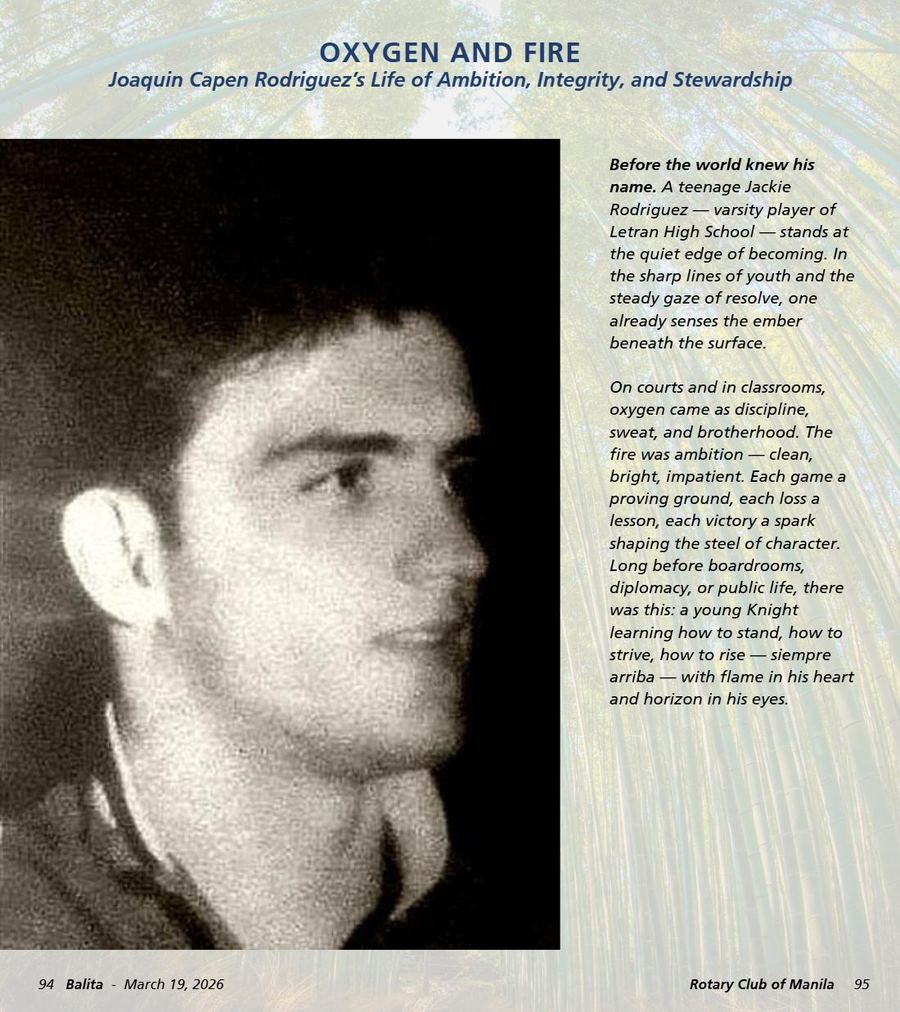 OXYGEN AND FIRE
Joaquin Capen Rodriguez's Life of Ambition, Integrity, and Stewardship

Before the world knew his name. A teenage Jackie Rodriguez — varsity player of Letran High School — stands at the quiet edge of becoming. In the sharp lines of youth and the steady gaze of resolve, one already senses the ember beneath the surface.

On courts and in classrooms, oxygen came as discipline, sweat, and brotherhood. The fire was ambition — clean, bright, impatient. Each game a proving ground, each loss a lesson, each victory a spark shaping the steel of character. Long before boardrooms, diplomacy, or public life, there was this: a young Knight learning how to stand, how to strive, how to rise — siempre arriba — with flame in his heart and horizon in his eyes.

94 Balita - March 19, 2026

Rotary Club of Manila 95